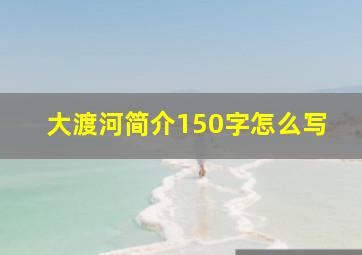 大渡河简介150字怎么写